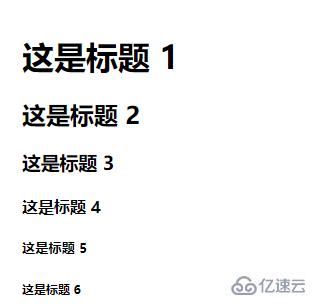 这是标题 1

这是标题 2

这是标题 3

这是标题 4

这是标题 5

这是标题 6

亿速云